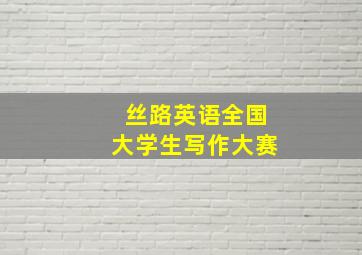 丝路英语全国
大学生写作大赛